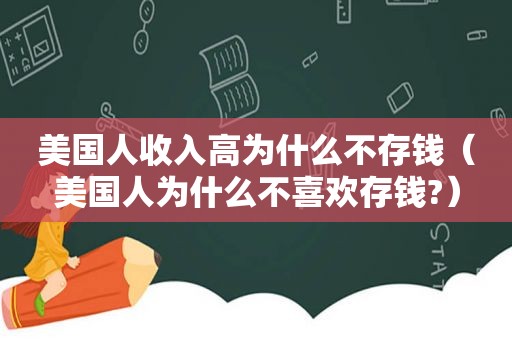 美国人收入高为什么不存钱（美国人为什么不喜欢存钱?）

STAT